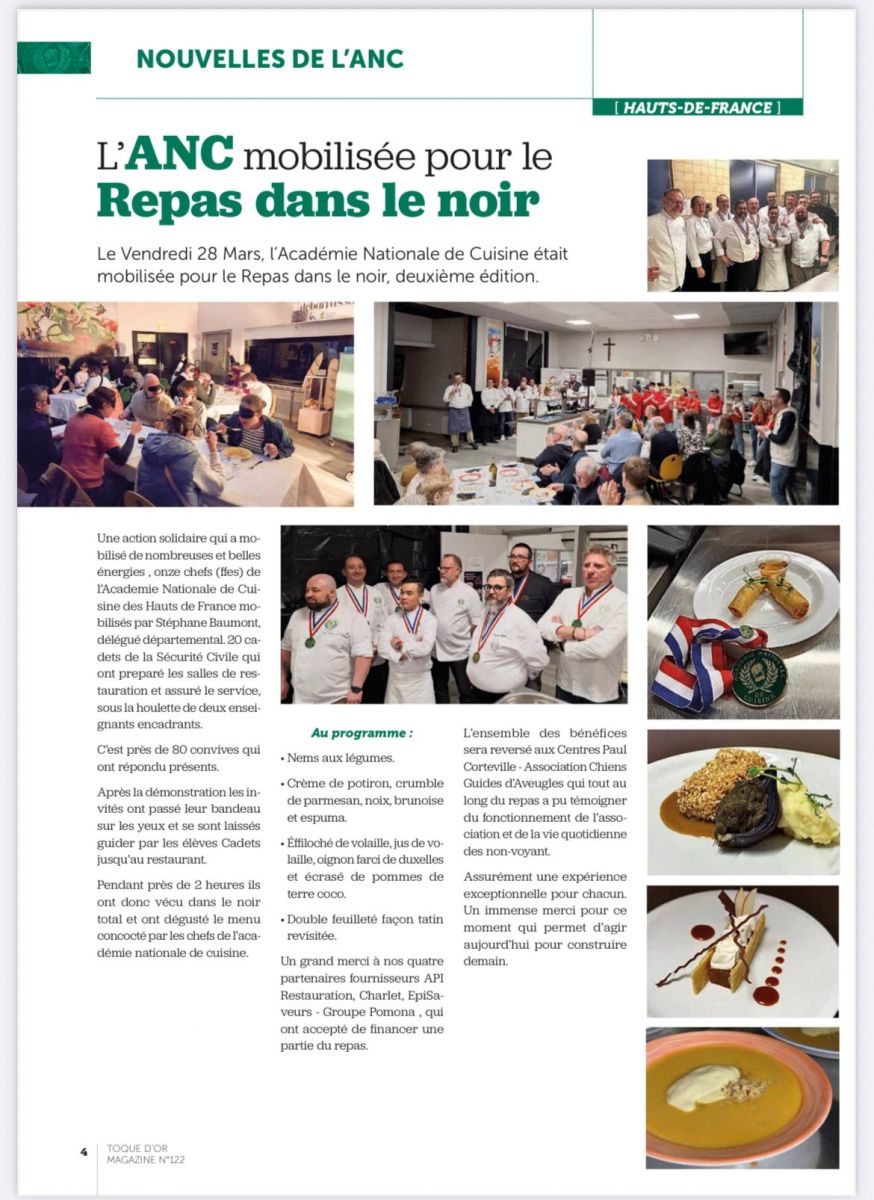 NOUVELLES DE L'ANC

[ HAUTS-DE-FRANCE ]

L'ANC mobilisée pour le Repas dans le noir

Le Vendredi 28 Mars, l'Académie Nationale de Cuisine était mobilisée pour le Repas dans le noir, deuxième édition.

Une action solidaire qui a mobilisé de nombreuses et belles énergies , onze chefs (ffes) de l'Academie Nationale de Cuisine des Hauts de France mobilisés par Stéphane Baumont, délégué départemental. 20 cadets de la Sécurité Civile qui ont preparé les salles de restauration et assuré le service, sous la houlette de deux enseignants encadrants.

C'est près de 80 convives qui ont répondu présents.

Après la démonstration les invités ont passé leur bandeau sur les yeux et se sont laissés guider par les élèves Cadets jusqu'au restaurant.

Pendant près de 2 heures ils ont donc vécu dans le noir total et ont dégusté le menu concocté par les chefs de l'académie nationale de cuisine.

Au programme :

• Nems aux légumes.

• Crème de potiron, crumble de parmesan, noix, brunoise et espuma.

• Éffiloché de volaille, jus de volaille, oignon farci de duxelles et écrasé de pommes de terre coco.

• Double feuilleté façon tatin revisitée.

Un grand merci à nos quatre partenaires fournisseurs API Restauration, Charlet, EpiSaveurs - Groupe Pomona , qui ont accepté de financer une partie du repas.

L'ensemble des bénéfices sera reversé aux Centres Paul Corteville - Association Chiens Guides d'Aveugles qui tout au long du repas a pu témoigner du fonctionnement de l'association et de la vie quotidienne des non-voyant.

Assurément une expérience exceptionnelle pour chacun. Un immense merci pour ce moment qui permet d'agir aujourd'hui pour construire demain.

4 TOQUE D'OR MAGAZINE N°122